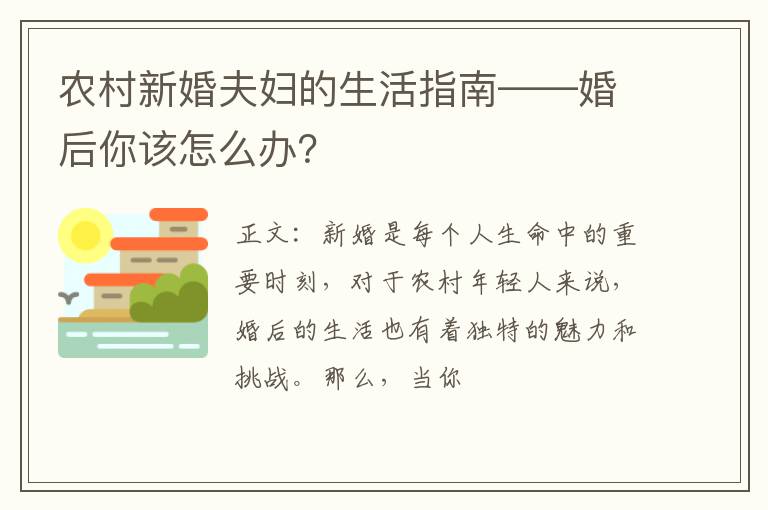 农村新婚夫妇的生活指南——婚后你该怎么办?

正文：新婚是每个人生命中的重要时刻，对于农村年轻人来说，婚后的生活也有着独特的魅力和挑战。那么，当你